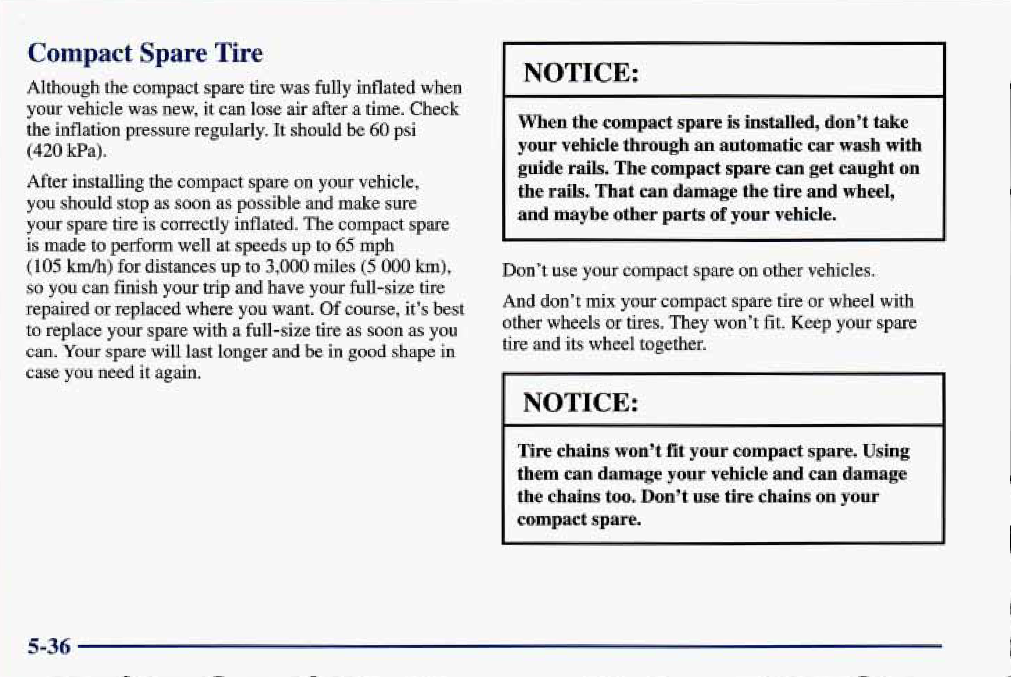 Compact Spare Tire

Although the compact spare tire was fully inflated when your vehicle was new, it can lose air after a time. Check the inflation pressure regularly. It should be 60 psi (420 kPa).

After installing the compact spare on your vehicle, you should stop as soon as possible and make sure your spare tire is correctly inflated. The compact spare is made to perform well at speeds up to 65 mph (105 km/h) for distances up to 3,000 miles (5 000 km), so you can finish your trip and have your full-size tire repaired or replaced where you want. Of course, it's best to replace your spare with a full-size tire as soon as you can. Your spare will last longer and be in good shape in case you need it again.

NOTICE:

When the compact spare is installed, don't take your vehicle through an automatic car wash with guide rails. The compact spare can get caught on the rails. That can damage the tire and wheel, and maybe other parts of your vehicle.

Don't use your compact spare on other vehicles.

And don't mix your compact spare tire or wheel with other wheels or tires. They won't fit. Keep your spare tire and its wheel together.

NOTICE:

Tire chains won't fit your compact spare. Using them can damage your vehicle and can damage the chains too. Don't use tire chains on your compact spare.

5-36